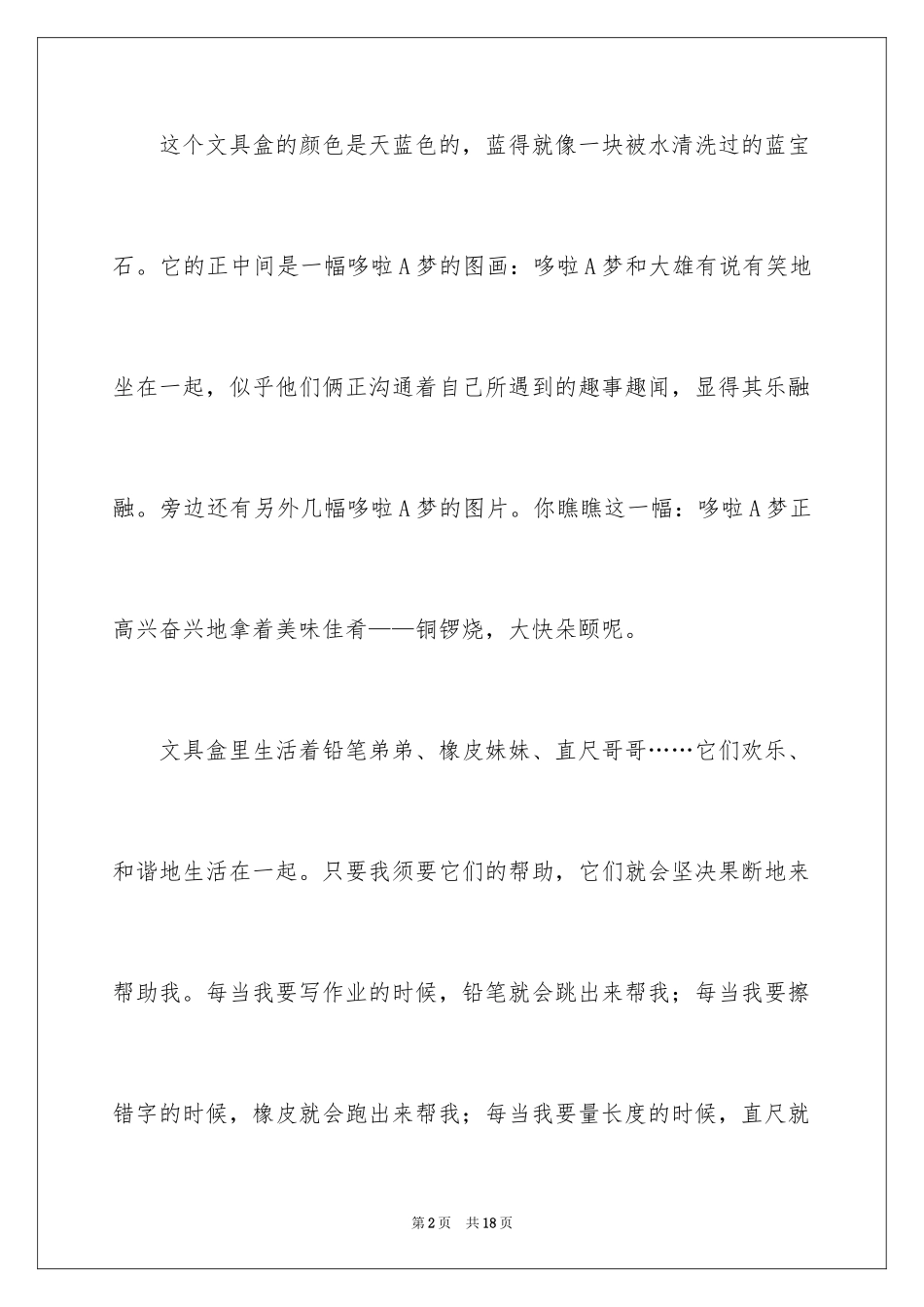 这个文具盒的颜色是天蓝色的，蓝得就像一块被水清洗过的蓝宝石。它的正中间是一幅哆啦A梦的图画：哆啦A梦和大雄有说有笑地坐在一起，似乎他们俩正沟通着自己所遇到的趣事趣闻，显得其乐融融。旁边还有另外几幅哆啦A梦的图片。你瞧瞧这一幅：哆啦A梦正高兴奋兴地拿着美味佳肴——铜锣烧，大快朵颐呢。

文具盒里生活着铅笔弟弟、橡皮妹妹、直尺哥哥……它们欢乐、和谐地生活在一起。只要我须要它们的帮助，它们就会坚决果断地来帮助我。每当我要写作业的时候，铅笔就会跳出来帮我；每当我要擦错字的时候，橡皮就会跑出来帮我；每当我要量长度的时候，直尺就

第2页 共18页